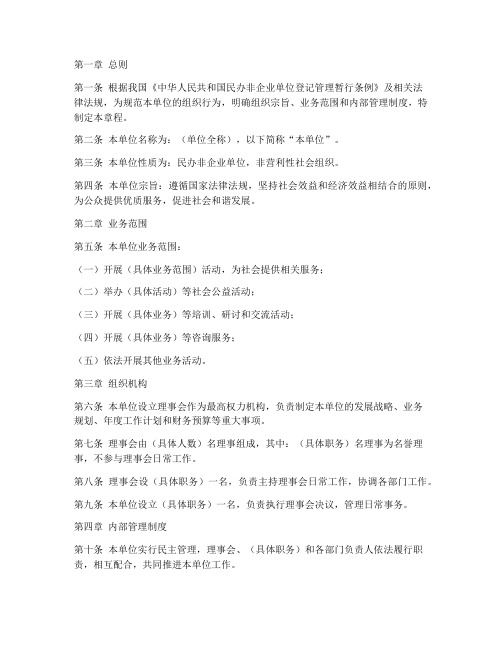 第一章 总则

第一条 根据我国《中华人民共和国民办非企业单位登记管理暂行条例》及相关法律法规，为规范本单位的组织行为，明确组织宗旨、业务范围和内部管理制度，特制定本章程。

第二条 本单位名称为：（单位全称），以下简称“本单位”。

第三条 本单位性质为：民办非企业单位，非营利性社会组织。

第四条 本单位宗旨：遵循国家法律法规，坚持社会效益和经济效益相结合的原则，为公众提供优质服务，促进社会和谐发展。

第二章 业务范围

第五条 本单位业务范围：

（一）开展（具体业务范围）活动，为社会提供相关服务；

（二）举办（具体活动）等社会公益活动；

（三）开展（具体业务）等培训、研讨和交流活动；

（四）开展（具体业务）等咨询服务；

（五）依法开展其他业务活动。

第三章 组织机构

第六条 本单位设立理事会作为最高权力机构，负责制定本单位的发展战略、业务规划、年度工作计划和财务预算等重大事项。

第七条 理事会由（具体人数）名理事组成，其中：（具体职务）名理事为名誉理事，不参与理事会日常工作。

第八条 理事会设（具体职务）一名，负责主持理事会日常工作，协调各部门工作。

第九条 本单位设立（具体职务）一名，负责执行理事会决议，管理日常事务。

第四章 内部管理制度

第十条 本单位实行民主管理，理事会、（具体职务）和各部门负责人依法履行职责，相互配合，共同推进本单位工作。